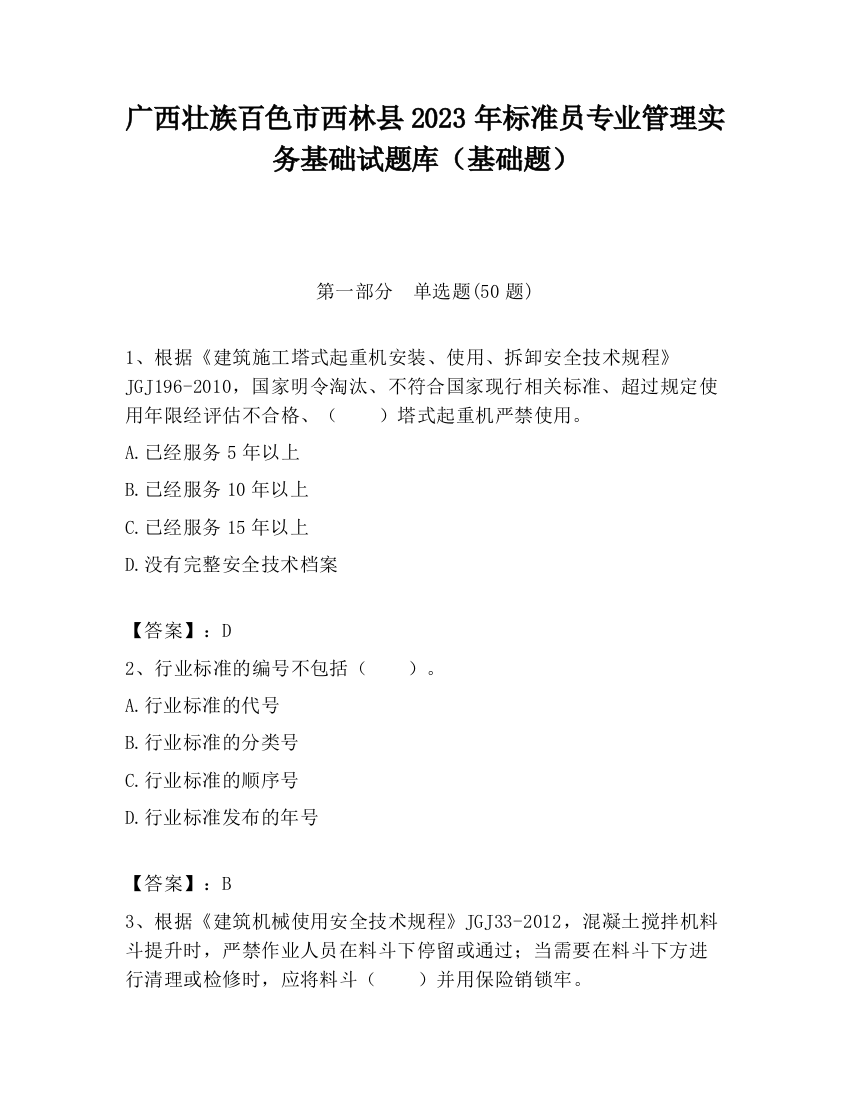 广西壮族百色市西林县2023年标准员专业管理实务基础试题库（基础题）

第一部分　单选题(50题)

1、根据《建筑施工塔式起重机安装、使用、拆卸安全技术规程》JGJ196-2010，国家明令淘汰、不符合国家现行相关标准、超过规定使用年限经评估不合格、（　　）塔式起重机严禁使用。

A.已经服务5年以上

B.已经服务10年以上

C.已经服务15年以上

D.没有完整安全技术档案

【答案】：D

2、行业标准的编号不包括（　　）。

A.行业标准的代号

B.行业标准的分类号

C.行业标准的顺序号

D.行业标准发布的年号

【答案】：B

3、根据《建筑机械使用安全技术规程》JGJ33-2012，混凝土搅拌机料斗提升时，严禁作业人员在料斗下停留或通过；当需要在料斗下方进行清理或检修时，应将料斗（　　）并用保险销锁牢。